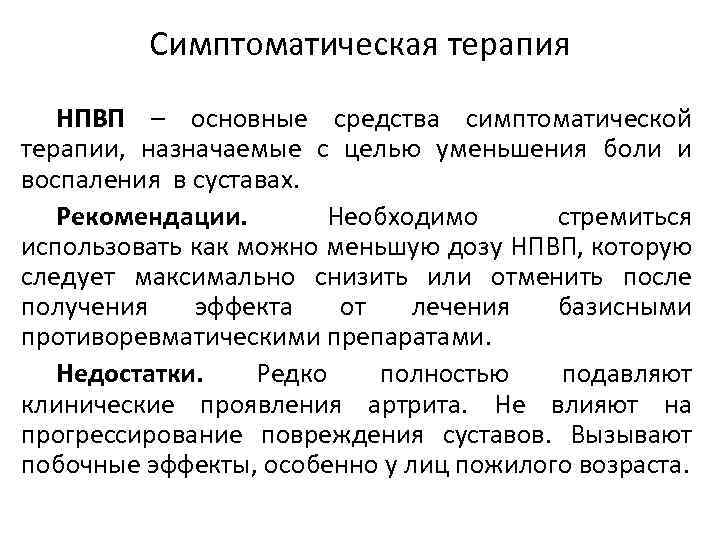 Симптоматическая терапия

НПВП – основные средства симптоматической терапии, назначаемые с целью уменьшения боли и воспаления в суставах.

Рекомендации. Необходимо стремиться использовать как можно меньшую дозу НПВП, которую следует максимально снизить или отменить после получения эффекта от лечения базисными противоревматическими препаратами.

Недостатки. Редко полностью подавляют клинические проявления артрита. Не влияют на прогрессирование повреждения суставов. Вызывают побочные эффекты, особенно у лиц пожилого возраста.